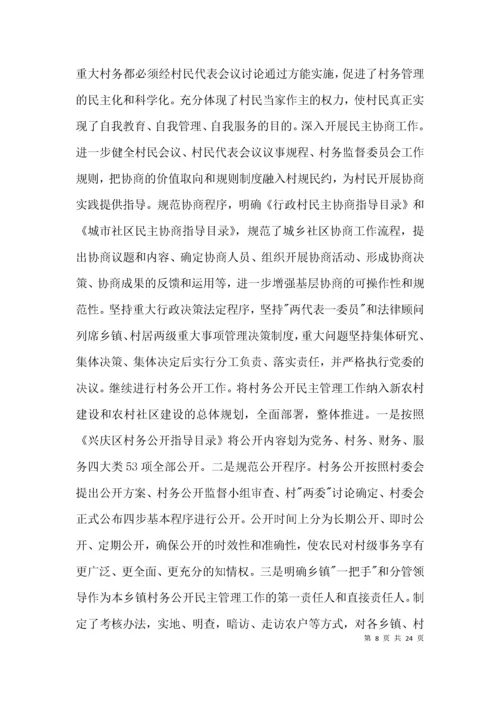 重大村务都必须经村民代表会议讨论通过方能实施，促进了村务管理的民主化和科学化。充分体现了村民当家作主的权力，使村民真正实现了自我教育、自我管理、自我服务的目的。深入开展民主协商工作。进一步健全村民会议、村民代表会议议事规程、村务监督委员会工作规则，把协商的价值取向和规则制度融入村规民约，为村民开展协商实践提供指导。规范协商程序，明确《行政村民主协商指导目录》和《城市社区民主协商指导目录》，规范了城乡社区协商工作流程，提出协商议题和内容、确定协商人员、组织开展协商活动、形成协商决策、协商成果的反馈和运用等，进一步增强基层协商的可操作性和规范性。坚持重大行政决策法定程序，坚持"两代表一委员"和法律顾问列席乡镇、村居两级重大事项管理决策制度，重大问题坚持集体研究、集体决策、集体决定后实行分工负责、落实责任，并严格执行党委的决议。继续进行村务公开工作。将村务公开民主管理工作纳入新农村建设和农村社区建设的总体规划，全面部署，整体推进。一是按照《兴庆区村务公开指导目录》将公开内容划为党务、村务、财务、服务四大类53项全部公开。二是规范公开程序。村务公开按照村委会提出公开方案、村务公开监督小组审查、村"两委"讨论确定、村委会正式公布四步基本程序进行公开。公开时间上分为长期公开、即时公开、定期公开，确保公开的时效性和准确性，使农民对村级事务享有更广泛、更全面、更充分的知情权。三是明确乡镇"一把手"和分管领导作为本乡镇村务公开民主管理工作的第一责任人和直接责任人。制定了考核办法，实地、明查，暗访、走访农户等方式，对各乡镇、村

第 8 页 共 24 页